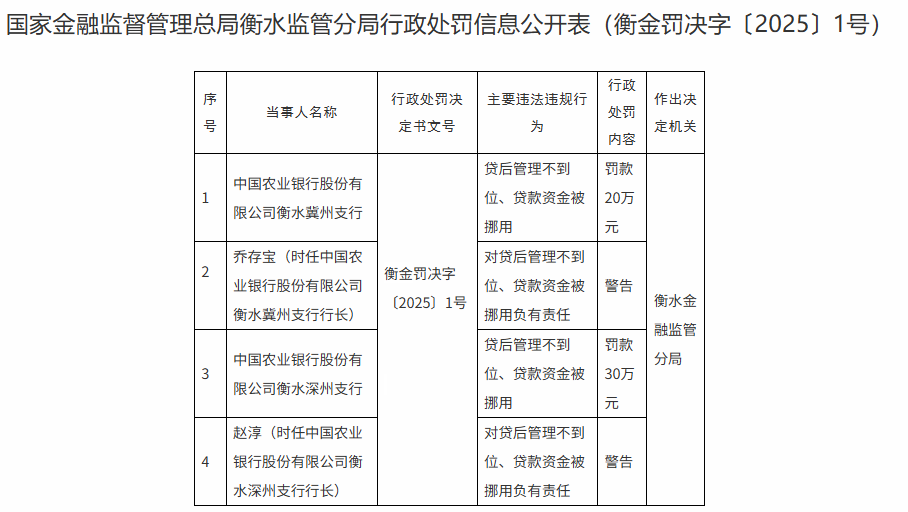 国家金融监督管理总局衡水监管分局行政处罚信息公开表（衡金罚决字〔2025〕1号）

| 序号 | 当事人名称 | 行政处罚决定书文号 | 主要违法违规行为 | 行政处罚内容 | 作出决定机关 |
|---|---|---|---|---|---|
| 1 | 中国农业银行股份有限公司衡水冀州支行 | 衡金罚决字〔2025〕1号 | 贷后管理不到位、贷款资金被挪用 | 罚款20万元 | 衡水金融监管分局 |
| 2 | 乔存宝（时任中国农业银行股份有限公司衡水冀州支行行长） | | 对贷后管理不到位、贷款资金被挪用负有责任 | 警告 | |
| 3 | 中国农业银行股份有限公司衡水深州支行 | | 贷后管理不到位、贷款资金被挪用 | 罚款30万元 | |
| 4 | 赵淳（时任中国农业银行股份有限公司衡水深州支行行长） | | 对贷后管理不到位、贷款资金被挪用负有责任 | 警告 | |